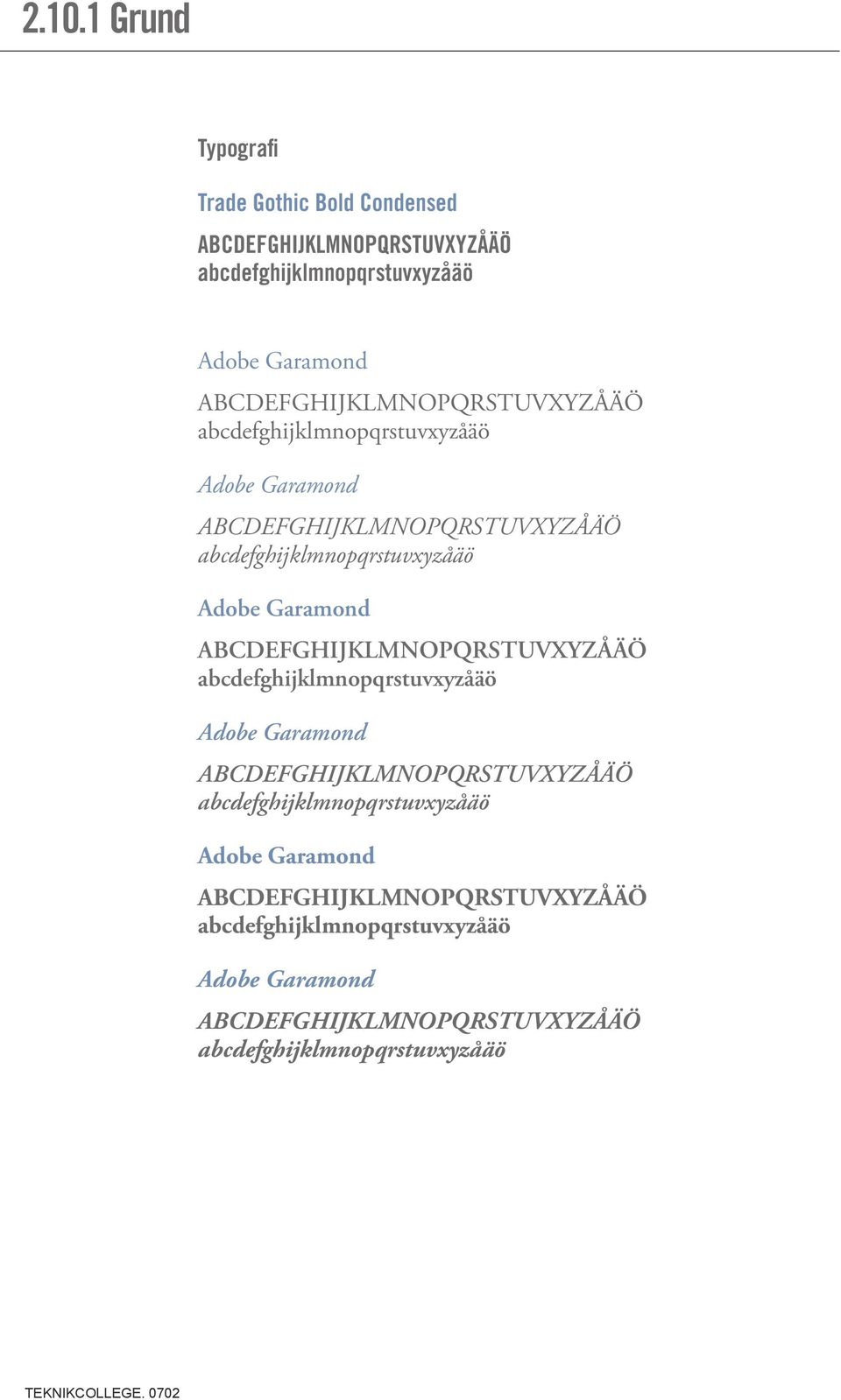 2.10.1 Grund

Typografi

Trade Gothic Bold Condensed

ABCDEFGHIJKLMNOPQRSTUVXYZÅÄÖ
abcdefghijklmnopqrstuvxyzåäö

Adobe Garamond

ABCDEFGHIJKLMNOPQRSTUVXYZÅÄÖ
abcdefghijklmnopqrstuvxyzåäö

Adobe Garamond

ABCDEFGHIJKLMNOPQRSTUVXYZÅÄÖ
abcdefghijklmnopqrstuvxyzåäö

Adobe Garamond

ABCDEFGHIJKLMNOPQRSTUVXYZÅÄÖ
abcdefghijklmnopqrstuvxyzåäö

Adobe Garamond

ABCDEFGHIJKLMNOPQRSTUVXYZÅÄÖ
abcdefghijklmnopqrstuvxyzåäö

Adobe Garamond

ABCDEFGHIJKLMNOPQRSTUVXYZÅÄÖ
abcdefghijklmnopqrstuvxyzåäö

Adobe Garamond

ABCDEFGHIJKLMNOPQRSTUVXYZÅÄÖ
abcdefghijklmnopqrstuvxyzåäö

TEKNIKCOLLEGE. 0702